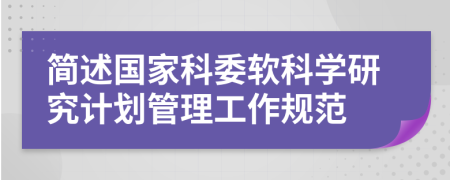 简述国家科委软科学研究计划管理工作规范